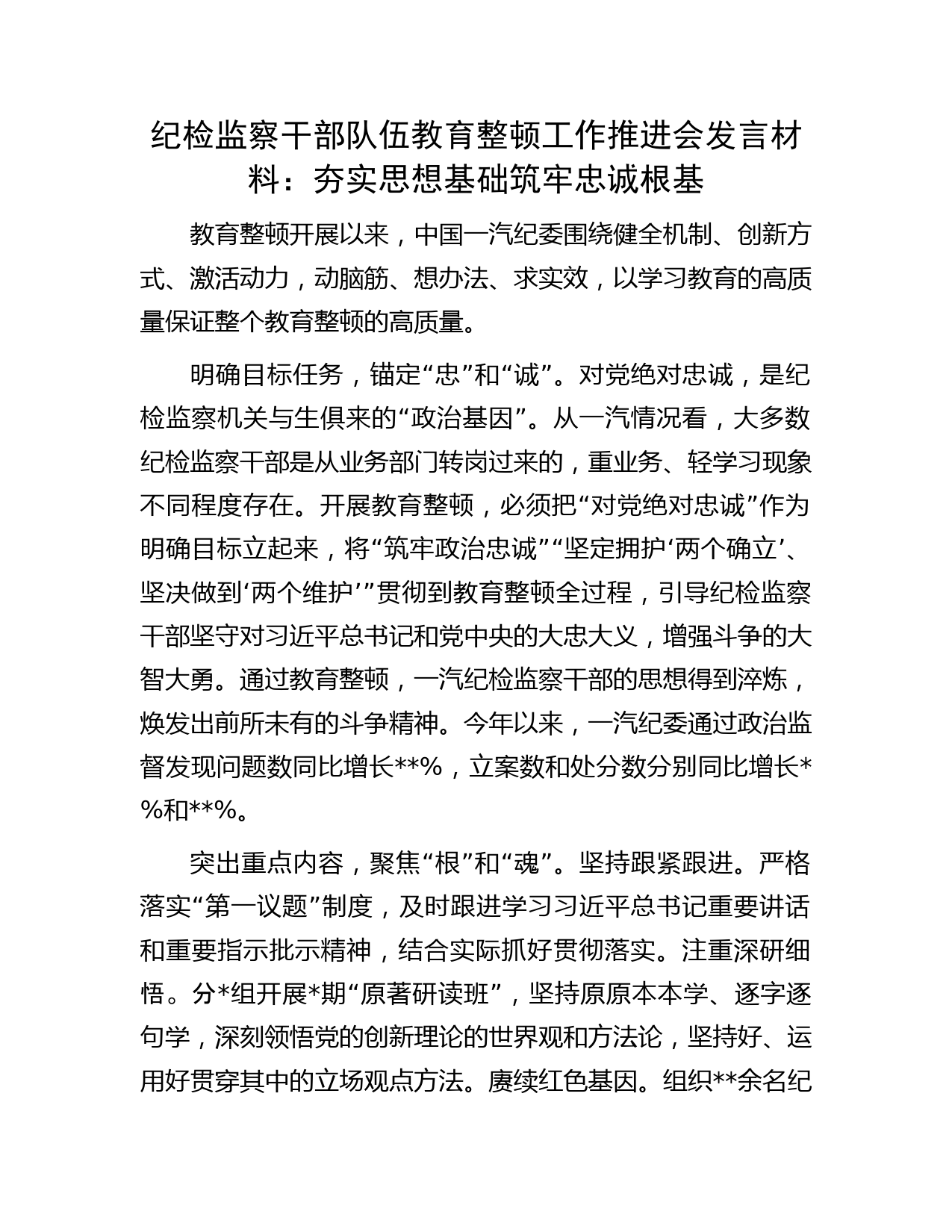 纪检监察干部队伍教育整顿工作推进会发言材料：夯实思想基础筑牢忠诚根基

教育整顿开展以来，中国一汽纪委围绕健全机制、创新方式、激活动力，动脑筋、想办法、求实效，以学习教育的高质量保证整个教育整顿的高质量。

明确目标任务，锚定“忠”和“诚”。对党绝对忠诚，是纪检监察机关与生俱来的“政治基因”。从一汽情况看，大多数纪检监察干部是从业务部门转岗过来的，重业务、轻学习现象不同程度存在。开展教育整顿，必须把“对党绝对忠诚”作为明确目标立起来，将“筑牢政治忠诚”“坚定拥护‘两个确立’、坚决做到‘两个维护’”贯彻到教育整顿全过程，引导纪检监察干部坚守对习近平总书记和党中央的大忠大义，增强斗争的大智大勇。通过教育整顿，一汽纪检监察干部的思想得到淬炼，焕发出前所未有的斗争精神。今年以来，一汽纪委通过政治监督发现问题数同比增长**%，立案数和处分数分别同比增长*%和**%。

突出重点内容，聚焦“根”和“魂”。坚持跟紧跟进。严格落实“第一议题”制度，及时跟进学习习近平总书记重要讲话和重要指示批示精神，结合实际抓好贯彻落实。注重深研细悟。分*组开展*期“原著研读班”，坚持原原本本学、逐字逐句学，深刻领悟党的创新理论的世界观和方法论，坚持好、运用好贯穿其中的立场观点方法。赓续红色基因。组织**余名纪